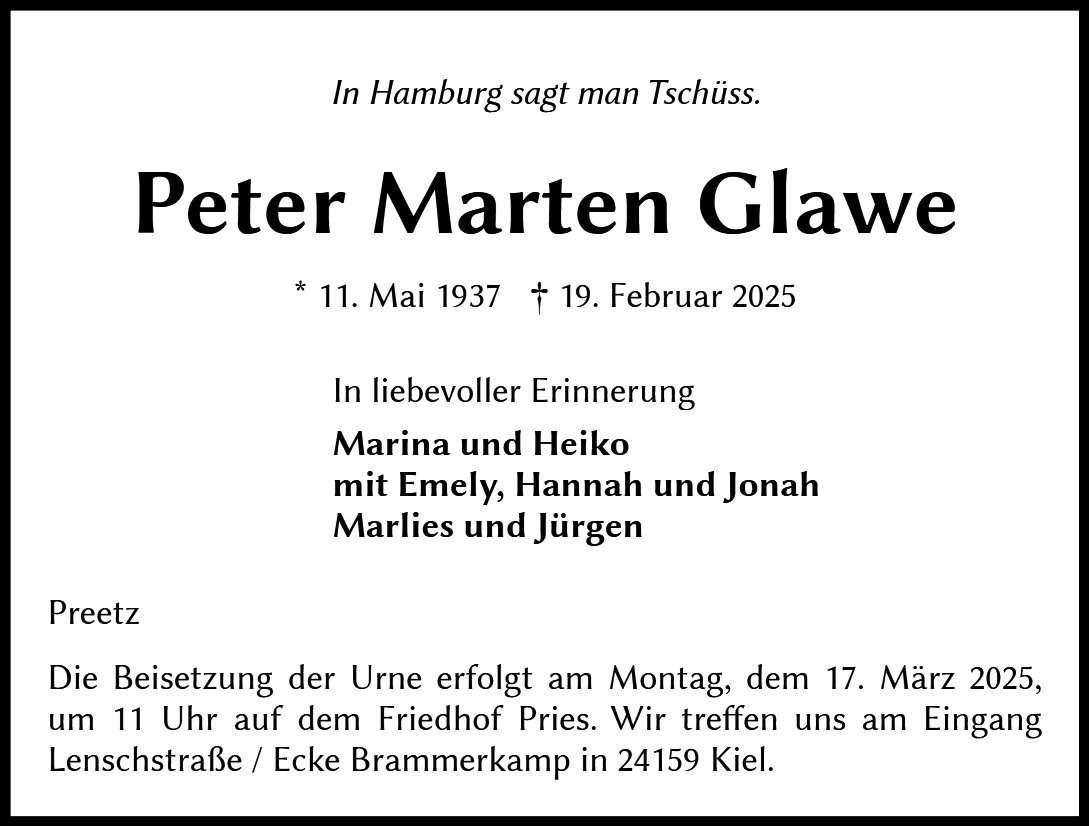 In Hamburg sagt man Tschüss.

Peter Marten Glawe

* 11. Mai 1937 † 19. Februar 2025

In liebevoller Erinnerung

Marina und Heiko
mit Emely, Hannah und Jonah
Marlies und Jürgen

Preetz

Die Beisetzung der Urne erfolgt am Montag, dem 17. März 2025, um 11 Uhr auf dem Friedhof Pries. Wir treffen uns am Eingang Lenschstraße / Ecke Brammerkamp in 24159 Kiel.